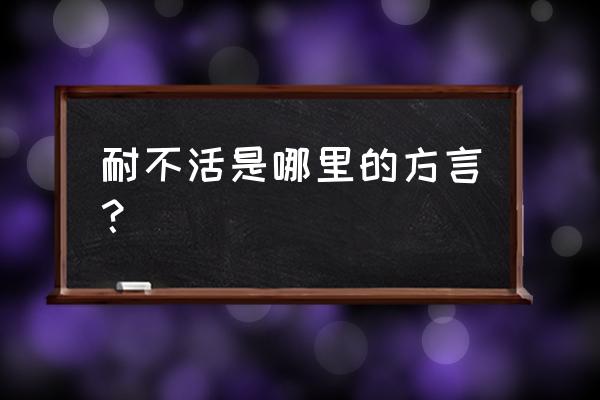 耐不活是哪里的方言？